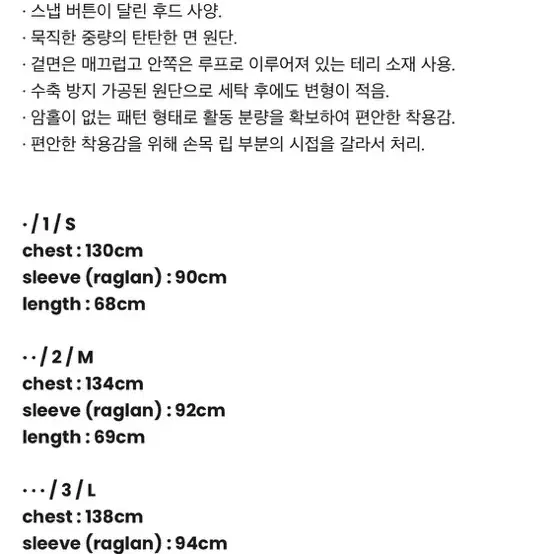 · 스냅 버튼이 달린 후드 사양.
· 묵직한 중량의 탄탄한 면 원단.
· 겉면은 매끄럽고 안쪽은 루프로 이루어져 있는 테리 소재 사용.
· 수축 방지 가공된 원단으로 세탁 후에도 변형이 적음.
· 암홀이 없는 패턴 형태로 활동 분량을 확보하여 편안한 착용감.
· 편안한 착용감을 위해 손목 립 부분의 시접을 갈라서 처리.

· / 1 / S
chest : 130cm
sleeve (raglan) : 90cm
length : 68cm

· · / 2 / M
chest : 134cm
sleeve (raglan) : 92cm
length : 69cm

· · · / 3 / L
chest : 138cm
sleeve (raglan) : 94cm